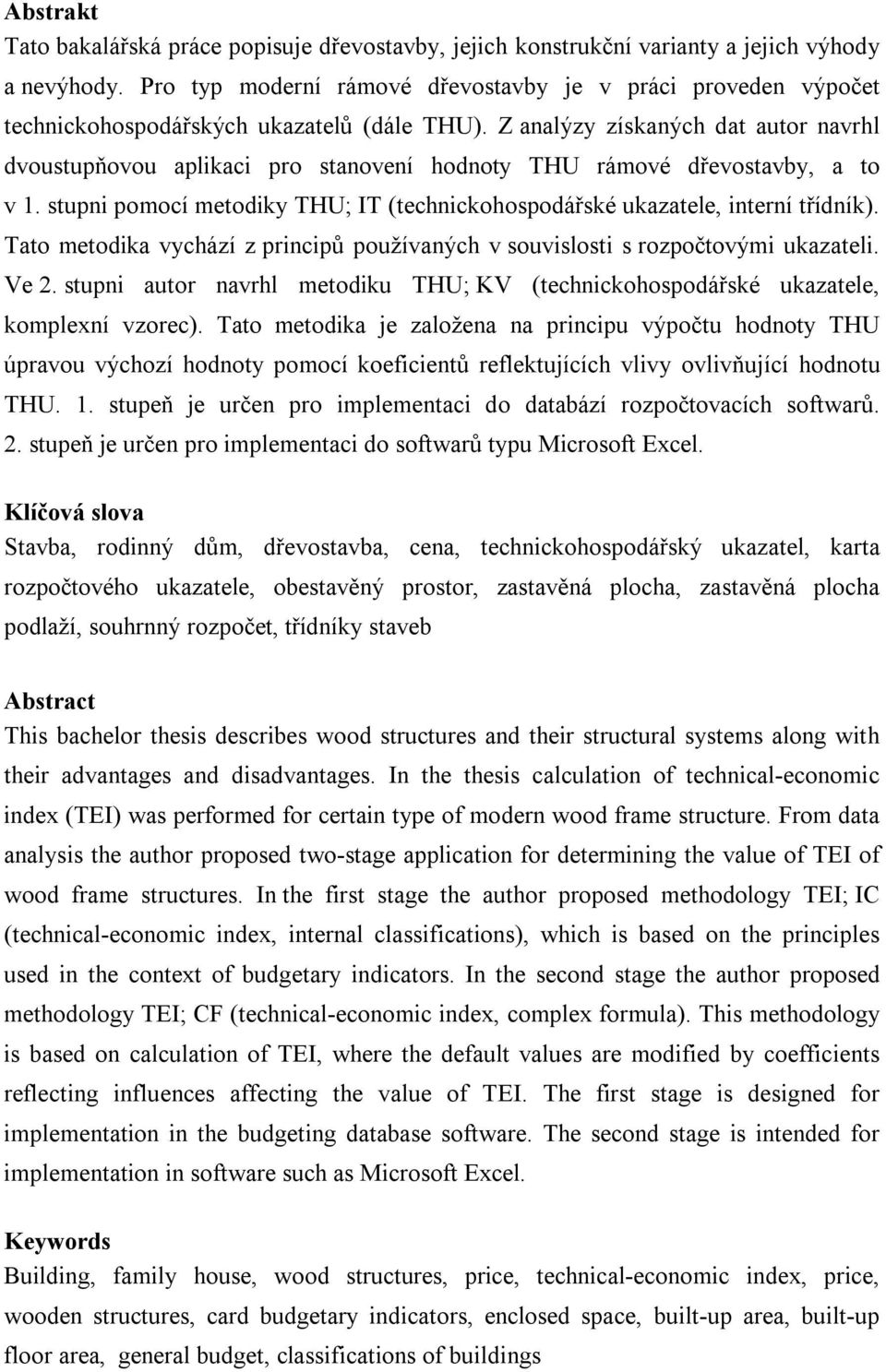 Abstrakt
Tato bakalářská práce popisuje dřevostavby, jejich konstrukční varianty a jejich výhody a nevýhody. Pro typ moderní rámové dřevostavby je v práci proveden výpočet technickohospodářských ukazatelů (dále THU). Z analýzy získaných dat autor navrhl dvoustupňovou aplikaci pro stanovení hodnoty THU rámové dřevostavby, a to v 1. stupni pomocí metodiky THU; IT (technickohospodářské ukazatele, interní třídník). Tato metodika vychází z principů používaných v souvislosti s rozpočtovými ukazateli. Ve 2. stupni autor navrhl metodiku THU; KV (technickohospodářské ukazatele, komplexní vzorec). Tato metodika je založena na principu výpočtu hodnoty THU úpravou výchozí hodnoty pomocí koeficientů reflektujících vlivy ovlivňující hodnotu THU. 1. stupeň je určen pro implementaci do databází rozpočtovacích softwarů. 2. stupeň je určen pro implementaci do softwarů typu Microsoft Excel.

Klíčová slova
Stavba, rodinný dům, dřevostavba, cena, technickohospodářský ukazatel, karta rozpočtového ukazatele, obestavěný prostor, zastavěná plocha, zastavěná plocha podlaží, souhrnný rozpočet, třídníky staveb

Abstract
This bachelor thesis describes wood structures and their structural systems along with their advantages and disadvantages. In the thesis calculation of technical-economic index (TEI) was performed for certain type of modern wood frame structure. From data analysis the author proposed two-stage application for determining the value of TEI of wood frame structures. In the first stage the author proposed methodology TEI; IC (technical-economic index, internal classifications), which is based on the principles used in the context of budgetary indicators. In the second stage the author proposed methodology TEI; CF (technical-economic index, complex formula). This methodology is based on calculation of TEI, where the default values are modified by coefficients reflecting influences affecting the value of TEI. The first stage is designed for implementation in the budgeting database software. The second stage is intended for implementation in software such as Microsoft Excel.

Keywords
Building, family house, wood structures, price, technical-economic index, price, wooden structures, card budgetary indicators, enclosed space, built-up area, built-up floor area, general budget, classifications of buildings